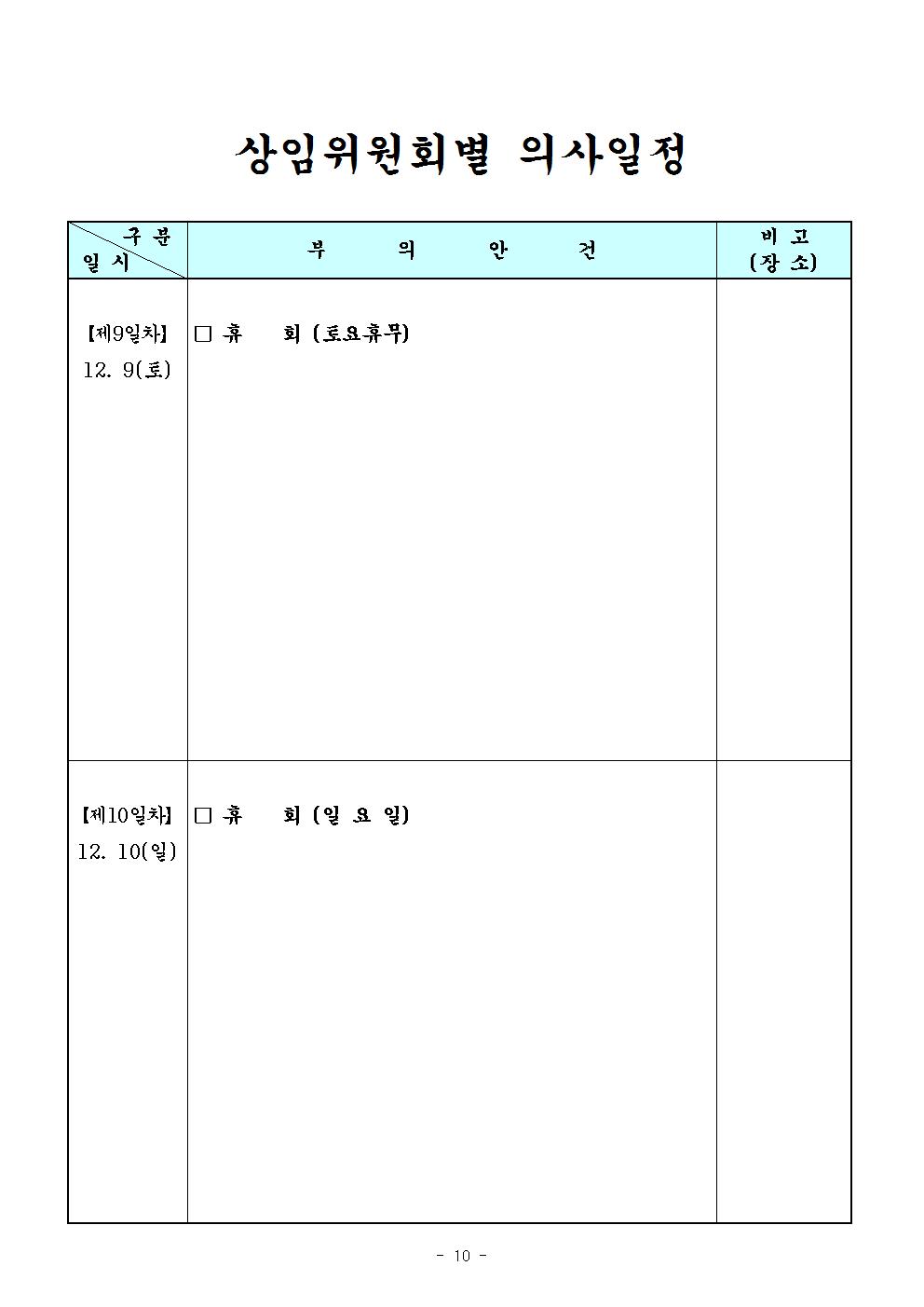 상임위원회별 의사일정

| 구 분 일 시 | 부 의 안 건 | 비 고 (장 소) |
|---|---|---|
| 【제9일차】 12. 9(토) | □ 휴 회 (토요휴무) | |
| 【제10일차】 12. 10(일) | □ 휴 회 (일 요 일) | |

- 10 -